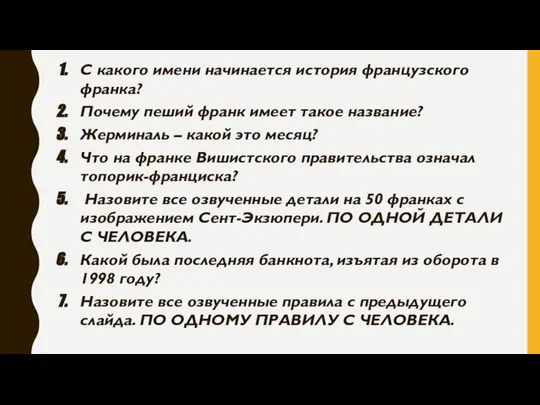 1. С какого имени начинается история французского франка?
2. Почему пеший франк имеет такое название?
3. Жерминаль – какой это месяц?
4. Что на франке Вишистского правительства означал топорик-франциска?
5. Назовите все озвученные детали на 50 франках с изображением Сент-Экзюпери. ПО ОДНОЙ ДЕТАЛИ С ЧЕЛОВЕКА.
6. Какой была последняя банкнота, изъятая из оборота в 1998 году?
7. Назовите все озвученные правила с предыдущего слайда. ПО ОДНОМУ ПРАВИЛУ С ЧЕЛОВЕКА.